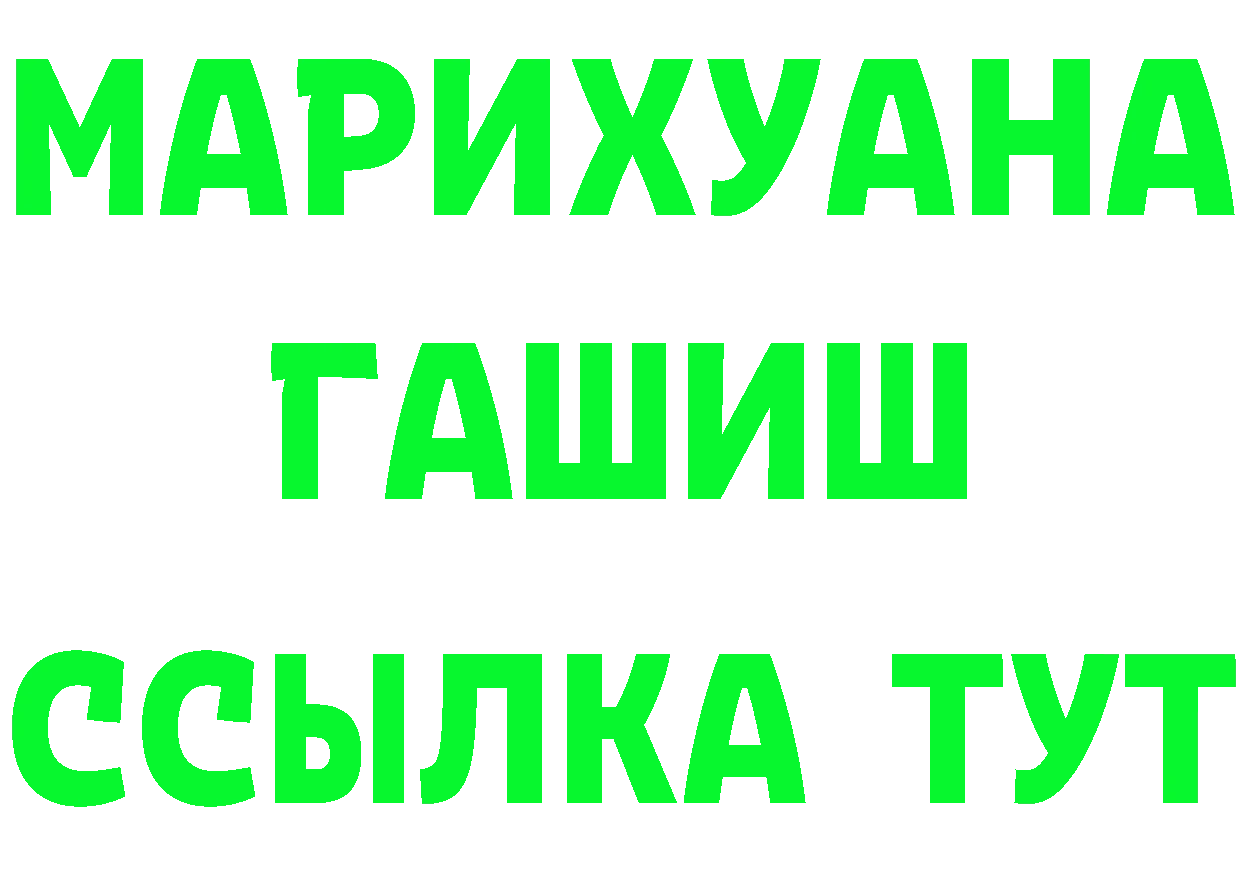 МАРИХУАНА
ГАШИШ
ССЫЛКА ТУТ